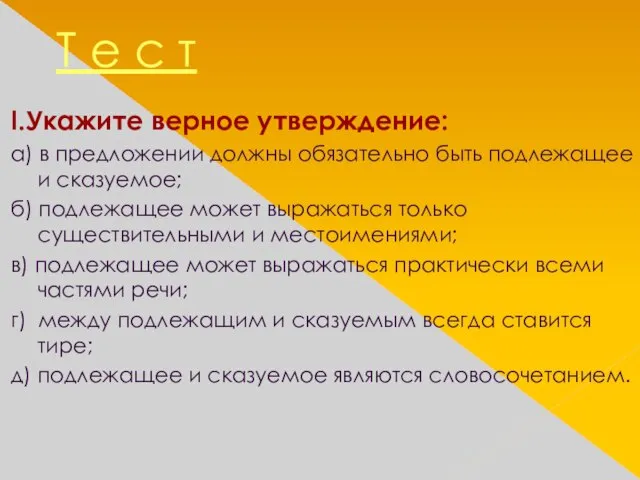 Т е с т

I.Укажите верное утверждение:

а) в предложении должны обязательно быть подлежащее и сказуемое;

б) подлежащее может выражаться только существительными и местоимениями;

в) подлежащее может выражаться практически всеми частями речи;

г) между подлежащим и сказуемым всегда ставится тире;

д) подлежащее и сказуемое являются словосочетанием.